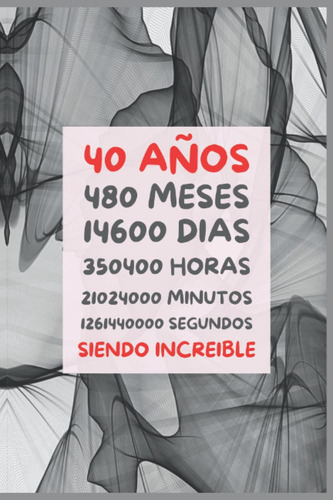 40 AÑOS
480 MESES
14600 DIAS
350400 HORAS
21024000 MINUTOS
1261440000 SEGUNDOS
SIENDO INCREIBLE